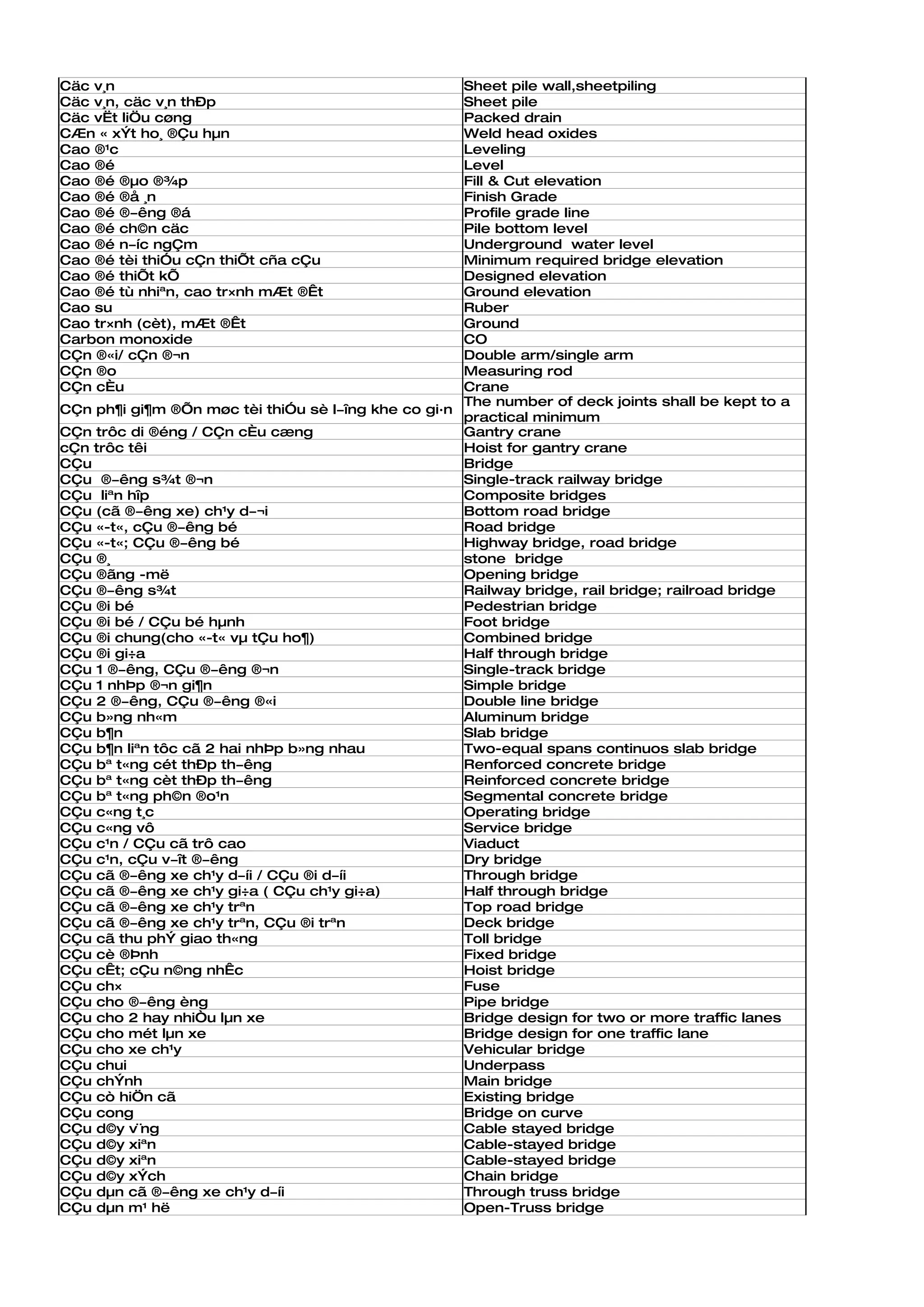 | | |
|---|---|
| Cäc v¸n | Sheet pile wall,sheetpiling |
| Cäc v¸n, cäc v¸n thÐp | Sheet pile |
| Cäc vËt liÖu cøng | Packed drain |
| CÆn « xÝt ho¸ ®Çu hµn | Weld head oxides |
| Cao ®¹c | Leveling |
| Cao ®é | Level |
| Cao ®é ®µo ®¾p | Fill & Cut elevation |
| Cao ®é ®å ¸n | Finish Grade |
| Cao ®é ®­êng ®á | Profile grade line |
| Cao ®é ch©n cäc | Pile bottom level |
| Cao ®é n­íc ngÇm | Underground  water level |
| Cao ®é tèi thiÓu cÇn thiÕt cña cÇu | Minimum required bridge elevation |
| Cao ®é thiÕt kÕ | Designed elevation |
| Cao ®é tù nhiªn, cao tr×nh mÆt ®Êt | Ground elevation |
| Cao su | Ruber |
| Cao tr×nh (cèt), mÆt ®Êt | Ground |
| Carbon monoxide | CO |
| CÇn ®«i/ cÇn ®¬n | Double arm/single arm |
| CÇn ®o | Measuring rod |
| CÇn cÈu | Crane |
| CÇn ph¶i gi¶m ®Õn møc tèi thiÓu sè l­îng khe co gi·n | The number of deck joints shall be kept to a practical minimum |
| CÇn trôc di ®éng / CÇn cÈu cæng | Gantry crane |
| cÇn trôc têi | Hoist for gantry crane |
| CÇu | Bridge |
| CÇu  ®­êng s¾t ®¬n | Single-track railway bridge |
| CÇu  liªn hîp | Composite bridges |
| CÇu (cã ®­êng xe) ch¹y d­¬i | Bottom road bridge |
| CÇu «-t«, cÇu ®­êng bé | Road bridge |
| CÇu «-t«; CÇu ®­êng bé | Highway bridge, road bridge |
| CÇu ®¸ | stone  bridge |
| CÇu ®ãng -më | Opening bridge |
| CÇu ®­êng s¾t | Railway bridge, rail bridge; railroad bridge |
| CÇu ®i bé | Pedestrian bridge |
| CÇu ®i bé / CÇu bé hµnh | Foot bridge |
| CÇu ®i chung(cho «-t« vµ tÇu ho¶) | Combined bridge |
| CÇu ®i gi÷a | Half through bridge |
| CÇu 1 ®­êng, CÇu ®­êng ®¬n | Single-track bridge |
| CÇu 1 nhÞp ®¬n gi¶n | Simple bridge |
| CÇu 2 ®­êng, CÇu ®­êng ®«i | Double line bridge |
| CÇu b»ng nh«m | Aluminum bridge |
| CÇu b¶n | Slab bridge |
| CÇu b¶n liªn tôc cã 2 hai nhÞp b»ng nhau | Two-equal spans continuos slab bridge |
| CÇu bª t«ng cét thÐp th­êng | Renforced concrete bridge |
| CÇu bª t«ng cèt thÐp th­êng | Reinforced concrete bridge |
| CÇu bª t«ng ph©n ®o¹n | Segmental concrete bridge |
| CÇu c«ng t¸c | Operating bridge |
| CÇu c«ng vô | Service bridge |
| CÇu c¹n / CÇu cã trô cao | Viaduct |
| CÇu c¹n, cÇu v­ît ®­êng | Dry bridge |
| CÇu cã ®­êng xe ch¹y d­íi / CÇu ®i d­íi | Through bridge |
| CÇu cã ®­êng xe ch¹y gi÷a ( CÇu ch¹y gi÷a) | Half through bridge |
| CÇu cã ®­êng xe ch¹y trªn | Top road bridge |
| CÇu cã ®­êng xe ch¹y trªn, CÇu ®i trªn | Deck bridge |
| CÇu cã thu phÝ giao th«ng | Toll bridge |
| CÇu cè ®Þnh | Fixed bridge |
| CÇu cÊt; cÇu n©ng nhÊc | Hoist bridge |
| CÇu ch× | Fuse |
| CÇu cho ®­êng èng | Pipe bridge |
| CÇu cho 2 hay nhiÒu lµn xe | Bridge design for two or more traffic lanes |
| CÇu cho mét lµn xe | Bridge design for one traffic lane |
| CÇu cho xe ch¹y | Vehicular bridge |
| CÇu chui | Underpass |
| CÇu chÝnh | Main bridge |
| CÇu cò hiÖn cã | Existing bridge |
| CÇu cong | Bridge on curve |
| CÇu d©y v¨ng | Cable stayed bridge |
| CÇu d©y xiªn | Cable-stayed bridge |
| CÇu d©y xiªn | Cable-stayed bridge |
| CÇu d©y xÝch | Chain bridge |
| CÇu dµn cã ®­êng xe ch¹y d­íi | Through truss bridge |
| CÇu dµn m¹ hë | Open-Truss bridge |